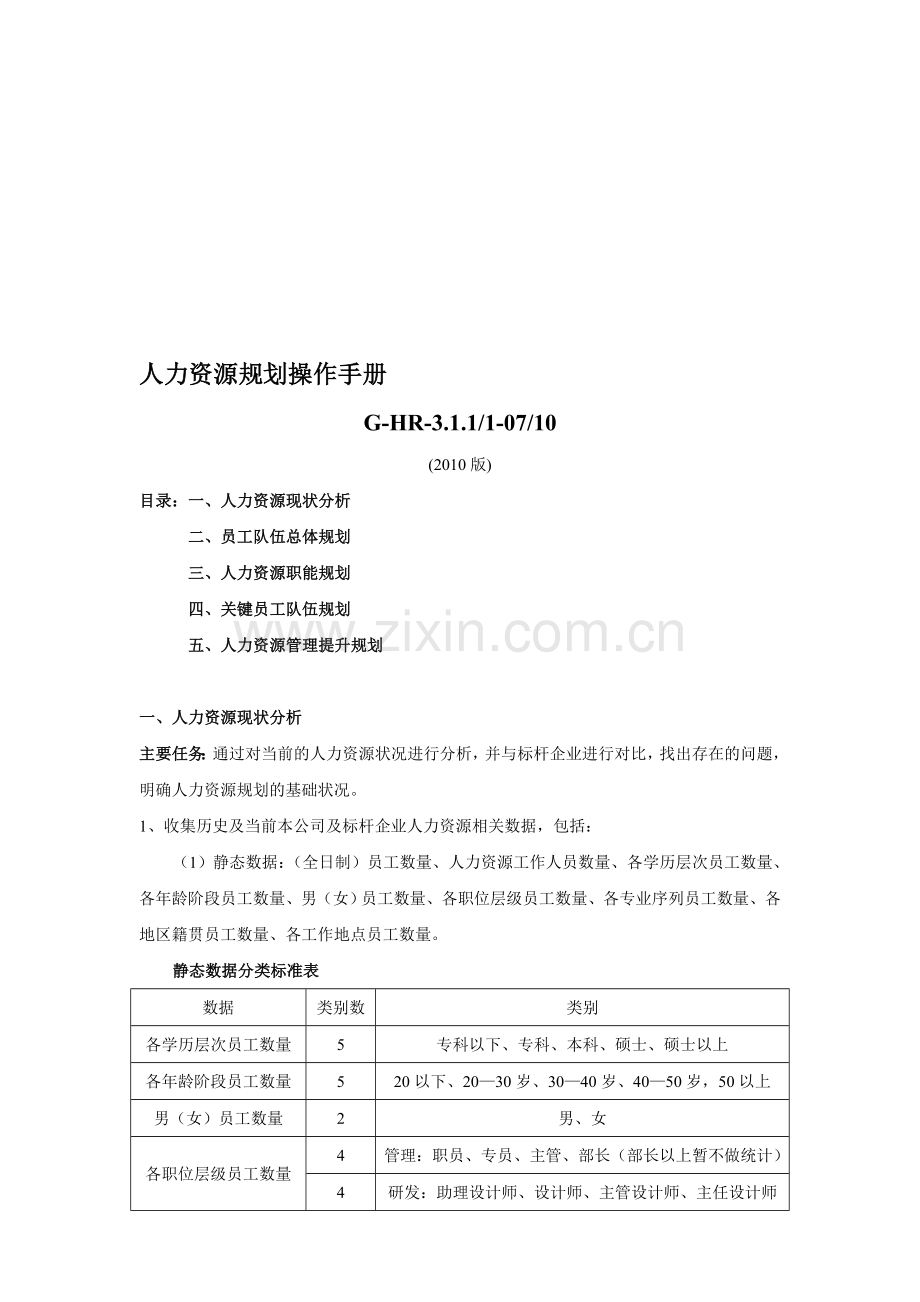 人力资源规划操作手册

G-HR-3.1.1/1-07/10

(2010版)

目录：一、人力资源现状分析

二、员工队伍总体规划

三、人力资源职能规划

四、关键员工队伍规划

五、人力资源管理提升规划

一、人力资源现状分析

主要任务:通过对当前的人力资源状况进行分析，并与标杆企业进行对比，找出存在的问题，明确人力资源规划的基础状况。

1、收集历史及当前本公司及标杆企业人力资源相关数据，包括：

（1）静态数据：（全日制）员工数量、人力资源工作人员数量、各学历层次员工数量、各年龄阶段员工数量、男（女）员工数量、各职位层级员工数量、各专业序列员工数量、各地区籍贯员工数量、各工作地点员工数量。

静态数据分类标准表

| 数据 | 类别数 | 类别 |
|---|---|---|
| 各学历层次员工数量 | 5 | 专科以下、专科、本科、硕士、硕士以上 |
| 各年龄阶段员工数量 | 5 | 20以下、20—30岁、30—40岁、40—50岁，50以上 |
| 男（女）员工数量 | 2 | 男、女 |
| 各职位层级员工数量 | 4 | 管理：职员、专员、主管、部长（部长以上暂不做统计） |
|  | 4 | 研发：助理设计师、设计师、主管设计师、主任设计师 |

www.zixin.com.cn